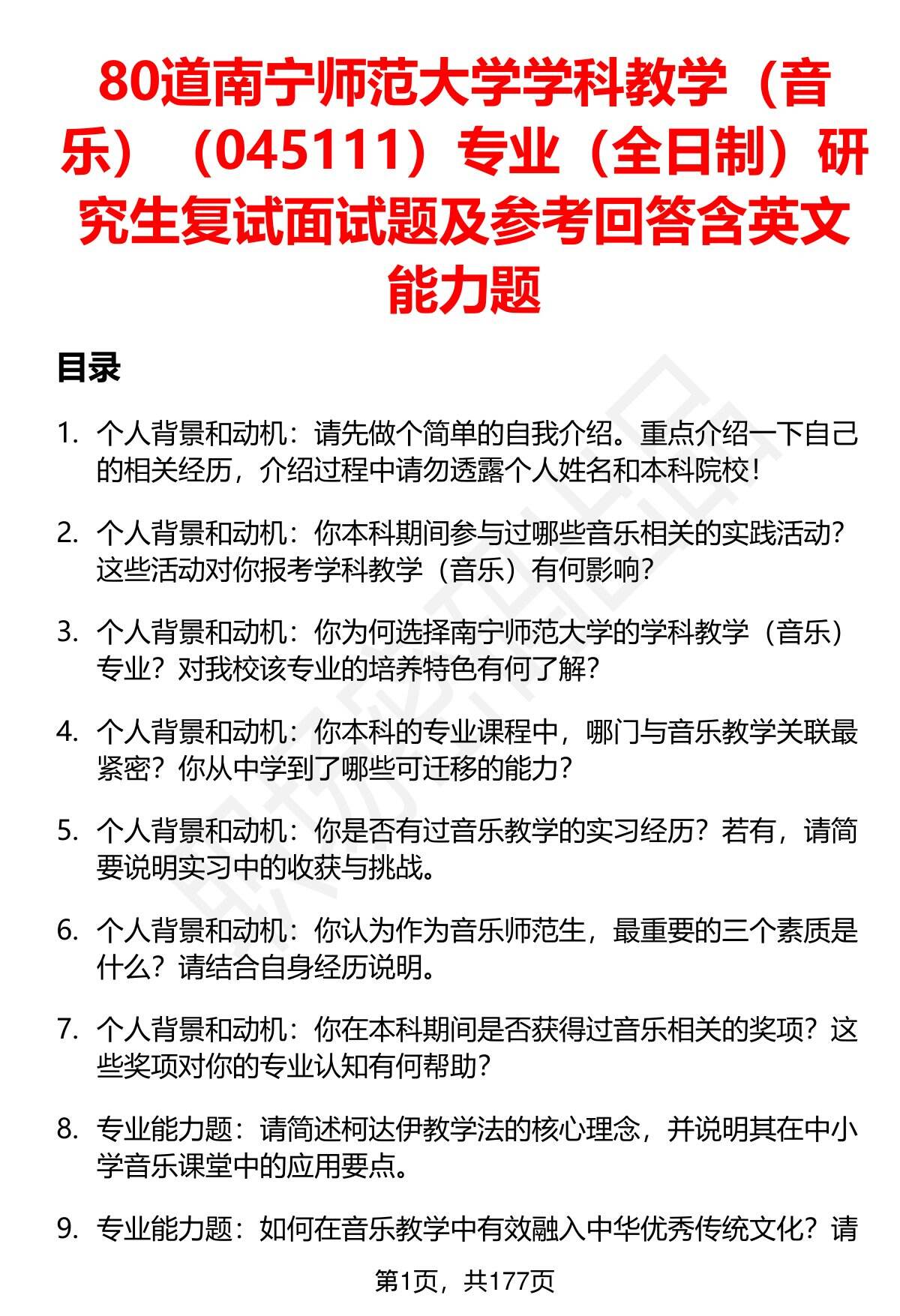 80道南宁师范大学学科教学（音乐）（045111）专业（全日制）研究生复试面试题及参考回答含英文能力题

目录

1. 个人背景和动机：请先做个简单的自我介绍。重点介绍一下自己的相关经历，介绍过程中请勿透露个人姓名和本科院校！

2. 个人背景和动机：你本科期间参与过哪些音乐相关的实践活动？这些活动对你报考学科教学（音乐）有何影响？

3. 个人背景和动机：你为何选择南宁师范大学的学科教学（音乐）专业？对我校该专业的培养特色有何了解？

4. 个人背景和动机：你本科的专业课程中，哪门与音乐教学关联最紧密？你从中学到了哪些可迁移的能力？

5. 个人背景和动机：你是否有过音乐教学的实习经历？若有，请简要说明实习中的收获与挑战。

6. 个人背景和动机：你认为作为音乐师范生，最重要的三个素质是什么？请结合自身经历说明。

7. 个人背景和动机：你在本科期间是否获得过音乐相关的奖项？这些奖项对你的专业认知有何帮助？

8. 专业能力题：请简述柯达伊教学法的核心理念，并说明其在中小学音乐课堂中的应用要点。

9. 专业能力题：如何在音乐教学中有效融入中华优秀传统文化？请

第1页，共177页